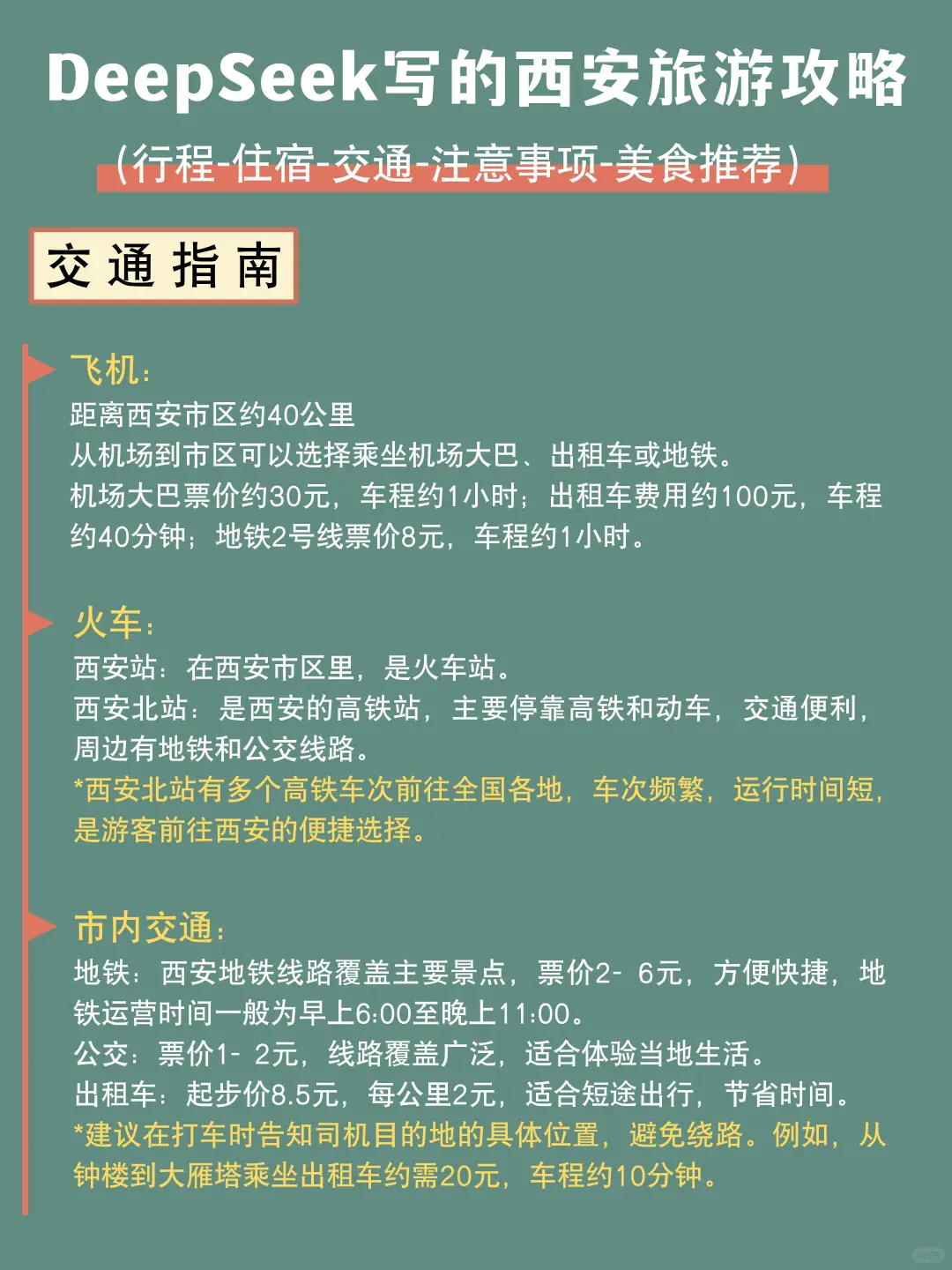 DeepSeek写的西安旅游攻略

(行程-住宿-交通-注意事项-美食推荐)

交通指南

飞机:
距离西安市区约40公里
从机场到市区可以选择乘坐机场大巴、出租车或地铁。
机场大巴票价约30元，车程约1小时；出租车费用约100元，车程约40分钟；地铁2号线票价8元，车程约1小时。

火车:
西安站：在西安市区里，是火车站。
西安北站：是西安的高铁站，主要停靠高铁和动车，交通便利，周边有地铁和公交线路。
*西安北站有多个高铁车次前往全国各地，车次频繁，运行时间短，是游客前往西安的便捷选择。

市内交通:
地铁：西安地铁线路覆盖主要景点，票价2- 6元，方便快捷，地铁运营时间一般为早上6:00至晚上11:00。
公交：票价1- 2元，线路覆盖广泛，适合体验当地生活。
出租车：起步价8.5元，每公里2元，适合短途出行，节省时间。
*建议在打车时告知司机目的地的具体位置，避免绕路。例如，从钟楼到大雁塔乘坐出租车约需20元，车程约10分钟。